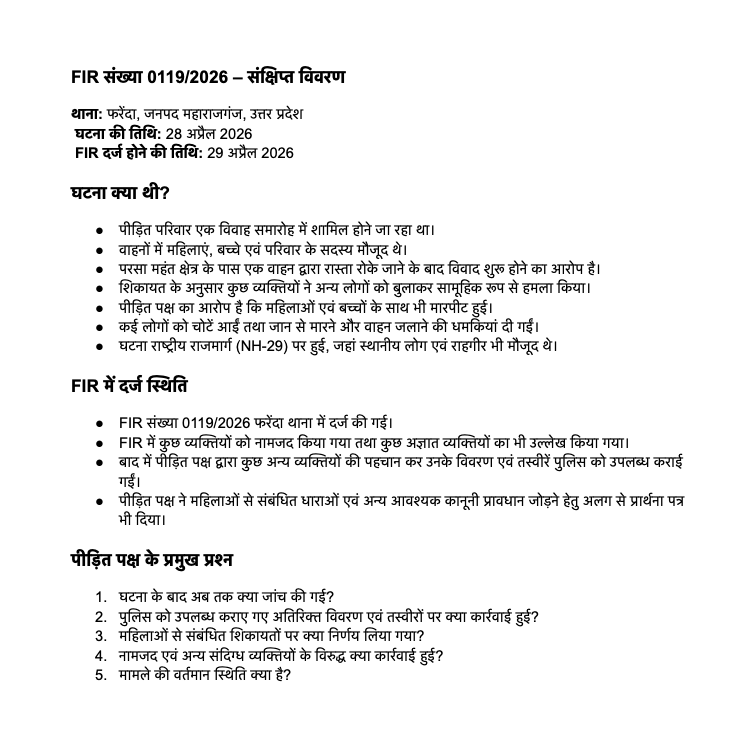 FIR संख्या 0119/2026 – संक्षिप्त विवरण

थाना: फरेंदा, जनपद महाराजगंज, उत्तर प्रदेश
घटना की तिथि: 28 अप्रैल 2026
FIR दर्ज होने की तिथि: 29 अप्रैल 2026

घटना क्या थी?

• पीड़ित परिवार एक विवाह समारोह में शामिल होने जा रहा था।
• वाहनों में महिलाएं, बच्चे एवं परिवार के सदस्य मौजूद थे।
• परसा महंत क्षेत्र के पास एक वाहन द्वारा रास्ता रोके जाने के बाद विवाद शुरू होने का आरोप है।
• शिकायत के अनुसार कुछ व्यक्तियों ने अन्य लोगों को बुलाकर सामूहिक रूप से हमला किया।
• पीड़ित पक्ष का आरोप है कि महिलाओं एवं बच्चों के साथ भी मारपीट हुई।
• कई लोगों को चोटें आईं तथा जान से मारने और वाहन जलाने की धमकियां दी गईं।
• घटना राष्ट्रीय राजमार्ग (NH-29) पर हुई, जहां स्थानीय लोग एवं राहगीर भी मौजूद थे।

FIR में दर्ज स्थिति

• FIR संख्या 0119/2026 फरेंदा थाना में दर्ज की गई।
• FIR में कुछ व्यक्तियों को नामजद किया गया तथा कुछ अज्ञात व्यक्तियों का भी उल्लेख किया गया।
• बाद में पीड़ित पक्ष द्वारा कुछ अन्य व्यक्तियों की पहचान कर उनके विवरण एवं तस्वीरें पुलिस को उपलब्ध कराई गईं।
• पीड़ित पक्ष ने महिलाओं से संबंधित धाराओं एवं अन्य आवश्यक कानूनी प्रावधान जोड़ने हेतु अलग से प्रार्थना पत्र भी दिया।

पीड़ित पक्ष के प्रमुख प्रश्न

1. घटना के बाद अब तक क्या जांच की गई?
2. पुलिस को उपलब्ध कराए गए अतिरिक्त विवरण एवं तस्वीरों पर क्या कार्रवाई हुई?
3. महिलाओं से संबंधित शिकायतों पर क्या निर्णय लिया गया?
4. नामजद एवं अन्य संदिग्ध व्यक्तियों के विरुद्ध क्या कार्रवाई हुई?
5. मामले की वर्तमान स्थिति क्या है?